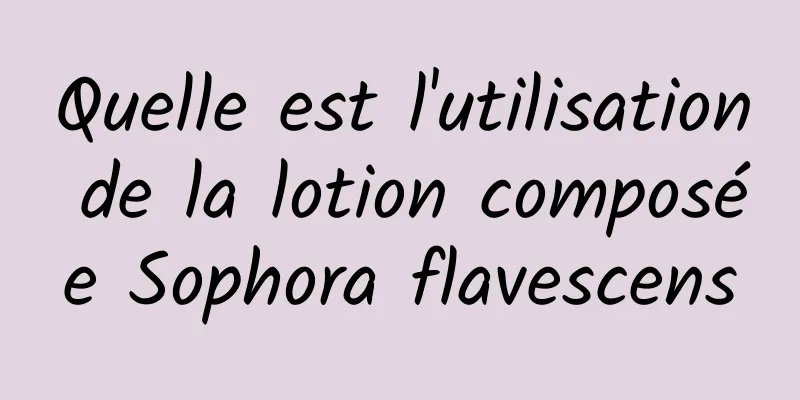 Quelle est l'utilisation de la lotion composée Sophora flavescens